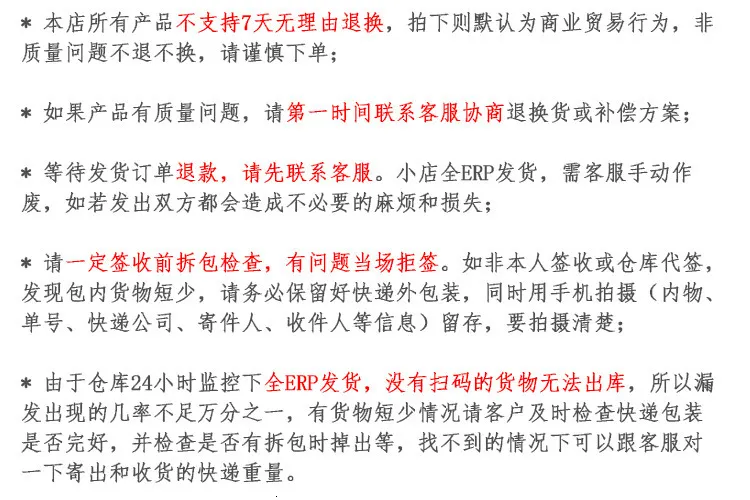 * 本店所有产品不支持7天无理由退换，拍下则默认为商业贸易行为，非质量问题不退不换，请谨慎下单；

* 如果产品有质量问题，请第一时间联系客服协商退换货或补偿方案；

* 等待发货订单退款，请先联系客服。小店全ERP发货，需客服手动作废，如若发出双方都会造成不必要的麻烦和损失；

* 请一定签收前拆包检查，有问题当场拒签。如非本人签收或仓库代签，发现包内货物短少，请务必保留好快递外包装，同时用手机拍摄（内物、单号、快递公司、寄件人、收件人等信息）留存，要拍摄清楚；

* 由于仓库24小时监控下全ERP发货，没有扫码的货物无法出库，所以漏发出现的几率不足万分之一，有货物短少情况请客户及时检查快递包装是否完好，并检查是否有拆包时掉出等，找不到的情况下可以跟客服对一下寄出和收货的快递重量。